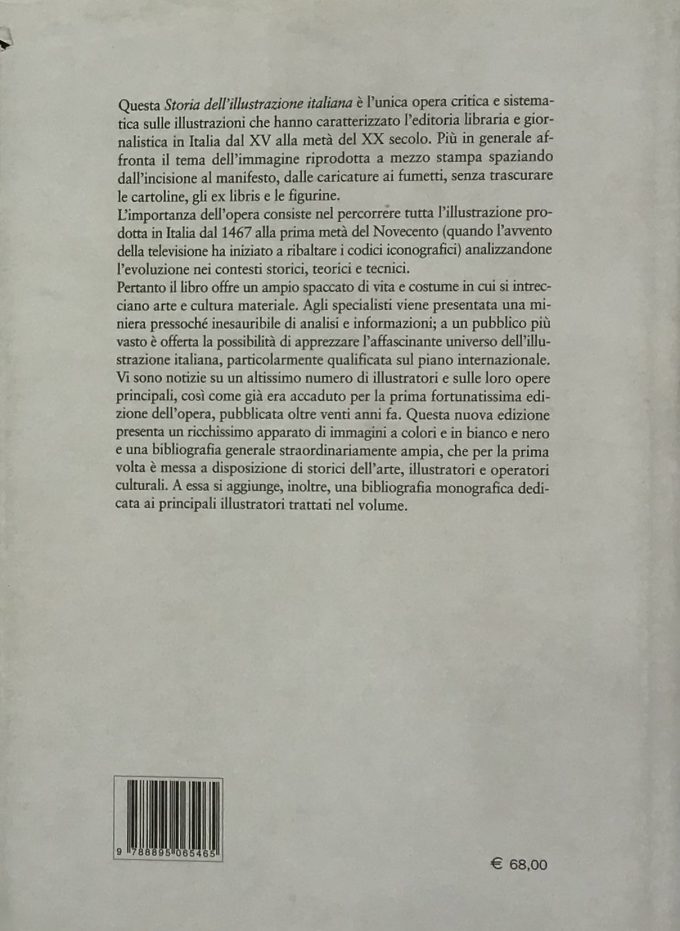 Questa Storia dell'illustrazione italiana è l'unica opera critica e sistematica sulle illustrazioni che hanno caratterizzato l'editoria libraria e giornalistica in Italia dal XV alla metà del XX secolo. Più in generale affronta il tema dell'immagine riprodotta a mezzo stampa spaziando dall'incisione al manifesto, dalle caricature ai fumetti, senza trascurare le cartoline, gli ex libris e le figurine.
L'importanza dell'opera consiste nel percorrere tutta l'illustrazione prodotta in Italia dal 1467 alla prima metà del Novecento (quando l'avvento della televisione ha iniziato a ribaltare i codici iconografici) analizzandone l'evoluzione nei contesti storici, teorici e tecnici.
Pertanto il libro offre un ampio spaccato di vita e costume in cui si intrecciano arte e cultura materiale. Agli specialisti viene presentata una miniera pressoché inesauribile di analisi e informazioni; a un pubblico più vasto è offerta la possibilità di apprezzare l'affascinante universo dell'illustrazione italiana, particolarmente qualificata sul piano internazionale. Vi sono notizie su un altissimo numero di illustratori e sulle loro opere principali, così come già era accaduto per la prima fortunatissima edizione dell'opera, pubblicata oltre venti anni fa. Questa nuova edizione presenta un ricchissimo apparato di immagini a colori e in bianco e nero e una bibliografia generale straordinariamente ampia, che per la prima volta è messa a disposizione di storici dell'arte, illustratori e operatori culturali. A essa si aggiunge, inoltre, una bibliografia monografica dedicata ai principali illustratori trattati nel volume.

9 788895 065465

€ 68,00